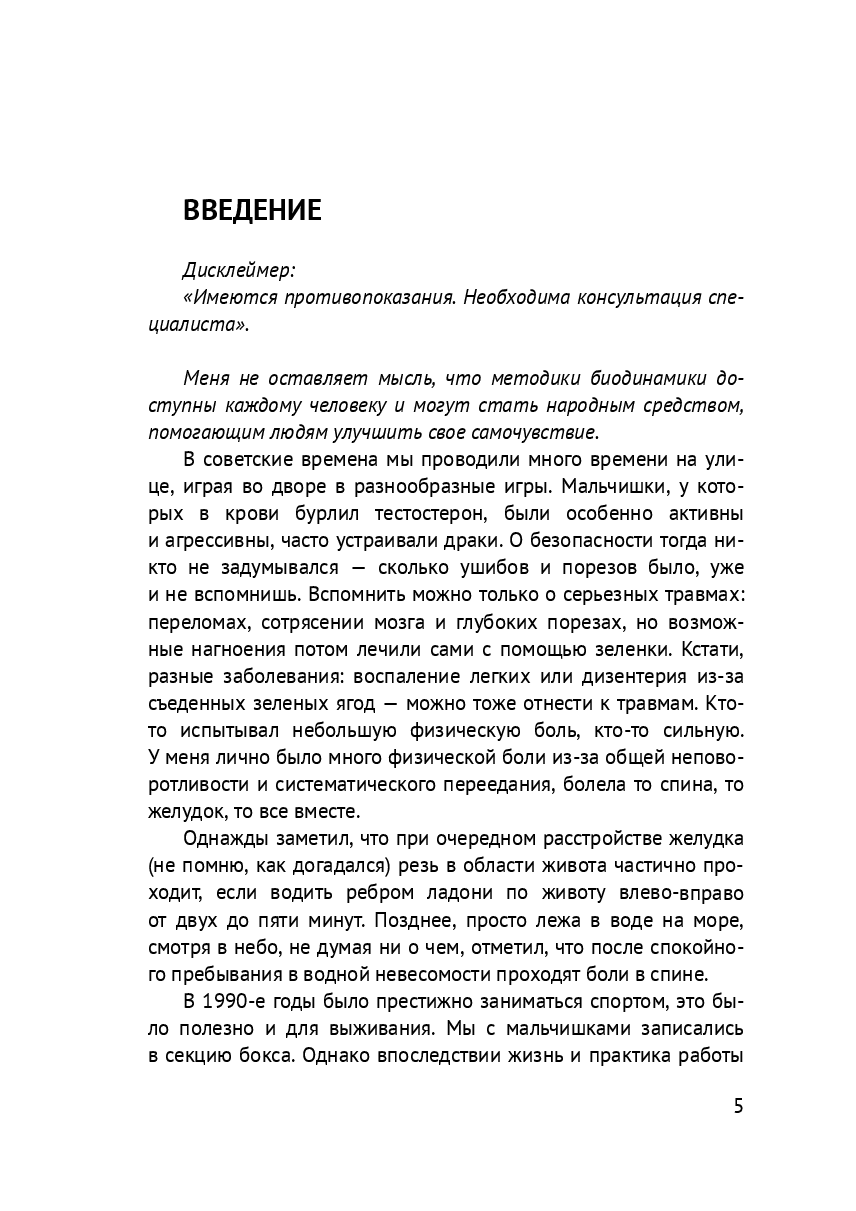 ВВЕДЕНИЕ

Дисклеймер:
«Имеются противопоказания. Необходима консультация специалиста».

Меня не оставляет мысль, что методики биодинамики доступны каждому человеку и могут стать народным средством, помогающим людям улучшить свое самочувствие.

В советские времена мы проводили много времени на улице, играя во дворе в разнообразные игры. Мальчишки, у которых в крови бурлил тестостерон, были особенно активны и агрессивны, часто устраивали драки. О безопасности тогда никто не задумывался — сколько ушибов и порезов было, уже и не вспомнишь. Вспомнить можно только о серьезных травмах: переломах, сотрясении мозга и глубоких порезах, но возможные нагноения потом лечили сами с помощью зеленки. Кстати, разные заболевания: воспаление легких или дизентерия из-за съеденных зеленых ягод — можно тоже отнести к травмам. Кто-то испытывал небольшую физическую боль, кто-то сильную. У меня лично было много физической боли из-за общей неповоротливости и систематического переедания, болела то спина, то желудок, то все вместе.

Однажды заметил, что при очередном расстройстве желудка (не помню, как догадался) резь в области живота частично проходит, если водить ребром ладони по животу влево-вправо от двух до пяти минут. Позднее, просто лежа в воде на море, смотря в небо, не думая ни о чем, отметил, что после спокойного пребывания в водной невесомости проходят боли в спине.

В 1990-е годы было престижно заниматься спортом, это было полезно и для выживания. Мы с мальчишками записались в секцию бокса. Однако впоследствии жизнь и практика работы

5